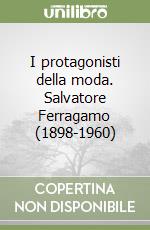 unilibro

I protagonisti della moda. Salvatore Ferragamo (1898-1960)

COPERTINA NON DISPONIBILE